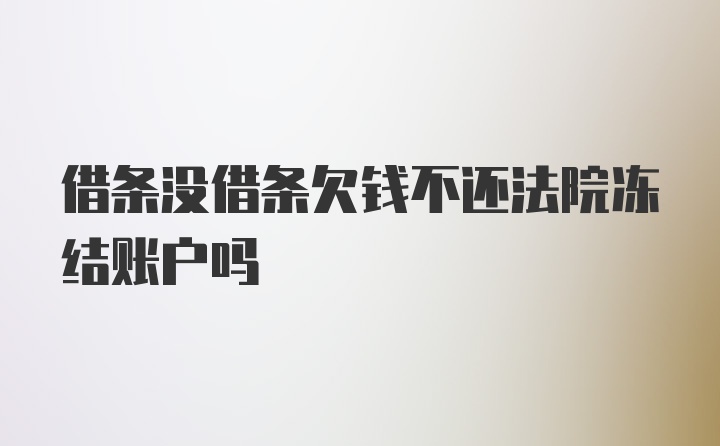 借条没借条欠钱不还法院冻结账户吗